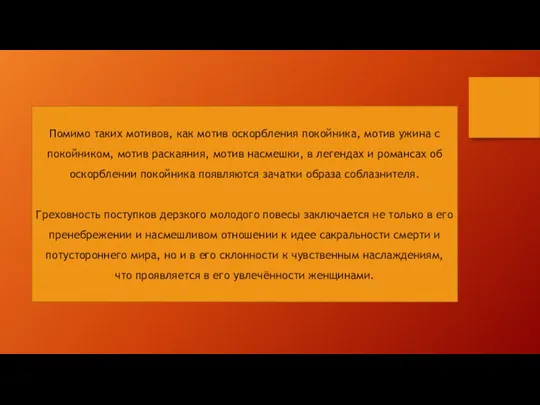 Помимо таких мотивов, как мотив оскорбления покойника, мотив ужина с покойником, мотив раскаяния, мотив насмешки, в легендах и романсах об оскорблении покойника появляются зачатки образа соблазнителя.

Греховность поступков дерзкого молодого повесы заключается не только в его пренебрежении и насмешливом отношении к идее сакральности смерти и потустороннего мира, но и в его склонности к чувственным наслаждениям, что проявляется в его увлечённости женщинами.